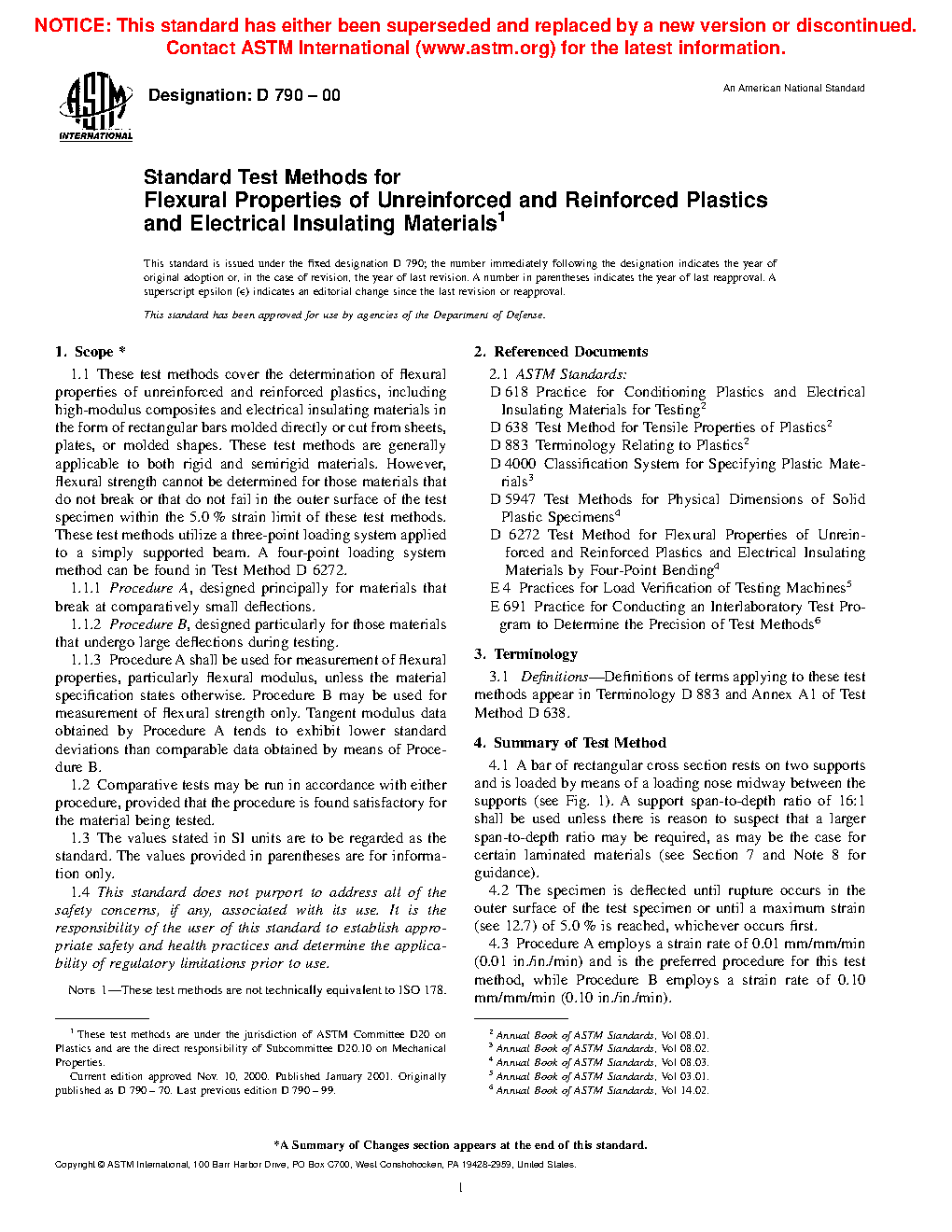 NOTICE: This standard has either been superseded and replaced by a new version or discontinued. Contact ASTM International (www.astm.org) for the latest information.

ASTM INTERNATIONAL

Designation: D 790 – 00

An American National Standard

Standard Test Methods for Flexural Properties of Unreinforced and Reinforced Plastics and Electrical Insulating Materials$^1$

This standard is issued under the fixed designation D 790; the number immediately following the designation indicates the year of original adoption or, in the case of revision, the year of last revision. A number in parentheses indicates the year of last reapproval. A superscript epsilon (ε) indicates an editorial change since the last revision or reapproval.

This standard has been approved for use by agencies of the Department of Defense.

1. Scope *

1.1 These test methods cover the determination of flexural properties of unreinforced and reinforced plastics, including high-modulus composites and electrical insulating materials in the form of rectangular bars molded directly or cut from sheets, plates, or molded shapes. These test methods are generally applicable to both rigid and semirigid materials. However, flexural strength cannot be determined for those materials that do not break or that do not fail in the outer surface of the test specimen within the 5.0 % strain limit of these test methods. These test methods utilize a three-point loading system applied to a simply supported beam. A four-point loading system method can be found in Test Method D 6272.

1.1.1 Procedure A, designed principally for materials that break at comparatively small deflections.

1.1.2 Procedure B, designed particularly for those materials that undergo large deflections during testing.

1.1.3 Procedure A shall be used for measurement of flexural properties, particularly flexural modulus, unless the material specification states otherwise. Procedure B may be used for measurement of flexural strength only. Tangent modulus data obtained by Procedure A tends to exhibit lower standard deviations than comparable data obtained by means of Procedure B.

1.2 Comparative tests may be run in accordance with either procedure, provided that the procedure is found satisfactory for the material being tested.

1.3 The values stated in SI units are to be regarded as the standard. The values provided in parentheses are for information only.

1.4 This standard does not purport to address all of the safety concerns, if any, associated with its use. It is the responsibility of the user of this standard to establish appropriate safety and health practices and determine the applicability of regulatory limitations prior to use.

NOTE 1—These test methods are not technically equivalent to ISO 178.

$^1$ These test methods are under the jurisdiction of ASTM Committee D20 on Plastics and are the direct responsibility of Subcommittee D20.10 on Mechanical Properties.

Current edition approved Nov. 10, 2000. Published January 2001. Originally published as D 790 – 70. Last previous edition D 790 – 99.

2. Referenced Documents

2.1 ASTM Standards:

D 618 Practice for Conditioning Plastics and Electrical Insulating Materials for Testing$^2$

D 638 Test Method for Tensile Properties of Plastics$^2$

D 883 Terminology Relating to Plastics$^2$

D 4000 Classification System for Specifying Plastic Materials$^3$

D 5947 Test Methods for Physical Dimensions of Solid Plastic Specimens$^4$

D 6272 Test Method for Flexural Properties of Unreinforced and Reinforced Plastics and Electrical Insulating Materials by Four-Point Bending$^4$

E 4 Practices for Load Verification of Testing Machines$^5$

E 691 Practice for Conducting an Interlaboratory Test Program to Determine the Precision of Test Methods$^6$

3. Terminology

3.1 Definitions—Definitions of terms applying to these test methods appear in Terminology D 883 and Annex A1 of Test Method D 638.

4. Summary of Test Method

4.1 A bar of rectangular cross section rests on two supports and is loaded by means of a loading nose midway between the supports (see Fig. 1). A support span-to-depth ratio of 16:1 shall be used unless there is reason to suspect that a larger span-to-depth ratio may be required, as may be the case for certain laminated materials (see Section 7 and Note 8 for guidance).

4.2 The specimen is deflected until rupture occurs in the outer surface of the test specimen or until a maximum strain (see 12.7) of 5.0 % is reached, whichever occurs first.

4.3 Procedure A employs a strain rate of 0.01 mm/mm/min (0.01 in./in./min) and is the preferred procedure for this test method, while Procedure B employs a strain rate of 0.10 mm/mm/min (0.10 in./in./min).

$^2$ Annual Book of ASTM Standards, Vol 08.01.
$^3$ Annual Book of ASTM Standards, Vol 08.02.
$^4$ Annual Book of ASTM Standards, Vol 08.03.
$^5$ Annual Book of ASTM Standards, Vol 03.01.
$^6$ Annual Book of ASTM Standards, Vol 14.02.

*A Summary of Changes section appears at the end of this standard.

Copyright © ASTM International, 100 Barr Harbor Drive, PO Box C700, West Conshohocken, PA 19428-2959, United States.

1